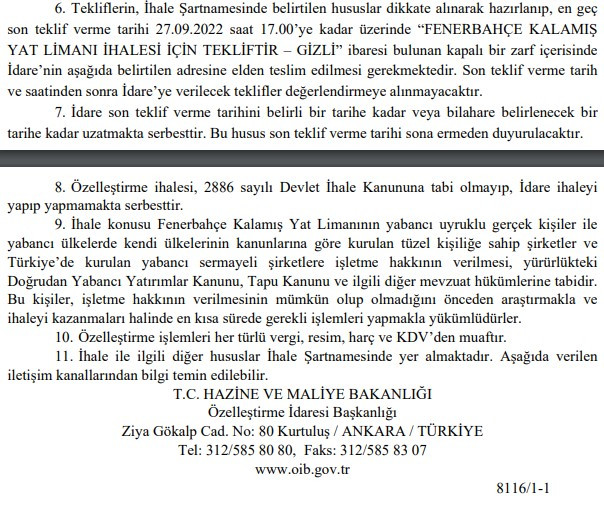 6. Tekliflerin, İhale Şartnamesinde belirtilen hususlar dikkate alınarak hazırlanıp, en geç son teklif verme tarihi 27.09.2022 saat 17.00'ye kadar üzerinde "FENERBAHÇE KALAMIŞ YAT LİMANI İHALESİ İÇİN TEKLİFTİR – GİZLİ" ibaresi bulunan kapalı bir zarf içerisinde İdare'nin aşağıda belirtilen adresine elden teslim edilmesi gerekmektedir. Son teklif verme tarih ve saatinden sonra İdare'ye verilecek teklifler değerlendirmeye alınmayacaktır.

7. İdare son teklif verme tarihini belirli bir tarihe kadar veya bilahare belirlenecek bir tarihe kadar uzatmakta serbesttir. Bu husus son teklif verme tarihi sona ermeden duyurulacaktır.

8. Özelleştirme ihalesi, 2886 sayılı Devlet İhale Kanununa tabi olmayıp, İdare ihaleyi yapıp yapmamakta serbesttir.

9. İhale konusu Fenerbahçe Kalamış Yat Limanının yabancı uyruklu gerçek kişiler ile yabancı ülkelerde kendi ülkelerinin kanunlarına göre kurulan tüzel kişiliğe sahip şirketler ve Türkiye'de kurulan yabancı sermayeli şirketlere işletme hakkının verilmesi, yürürlükteki Doğrudan Yabancı Yatırımlar Kanunu, Tapu Kanunu ve ilgili diğer mevzuat hükümlerine tabidir. Bu kişiler, işletme hakkının verilmesinin mümkün olup olmadığını önceden araştırmakla ve ihaleyi kazanmaları halinde en kısa sürede gerekli işlemleri yapmakla yükümlüdürler.

10. Özelleştirme işlemleri her türlü vergi, resim, harç ve KDV'den muaftır.

11. İhale ile ilgili diğer hususlar İhale Şartnamesinde yer almaktadır. Aşağıda verilen iletişim kanallarından bilgi temin edilebilir.

T.C. HAZİNE VE MALİYE BAKANLIĞI
Özelleştirme İdaresi Başkanlığı
Ziya Gökalp Cad. No: 80 Kurtuluş / ANKARA / TÜRKİYE
Tel: 312/585 80 80, Faks: 312/585 83 07
www.oib.gov.tr

8116/1-1